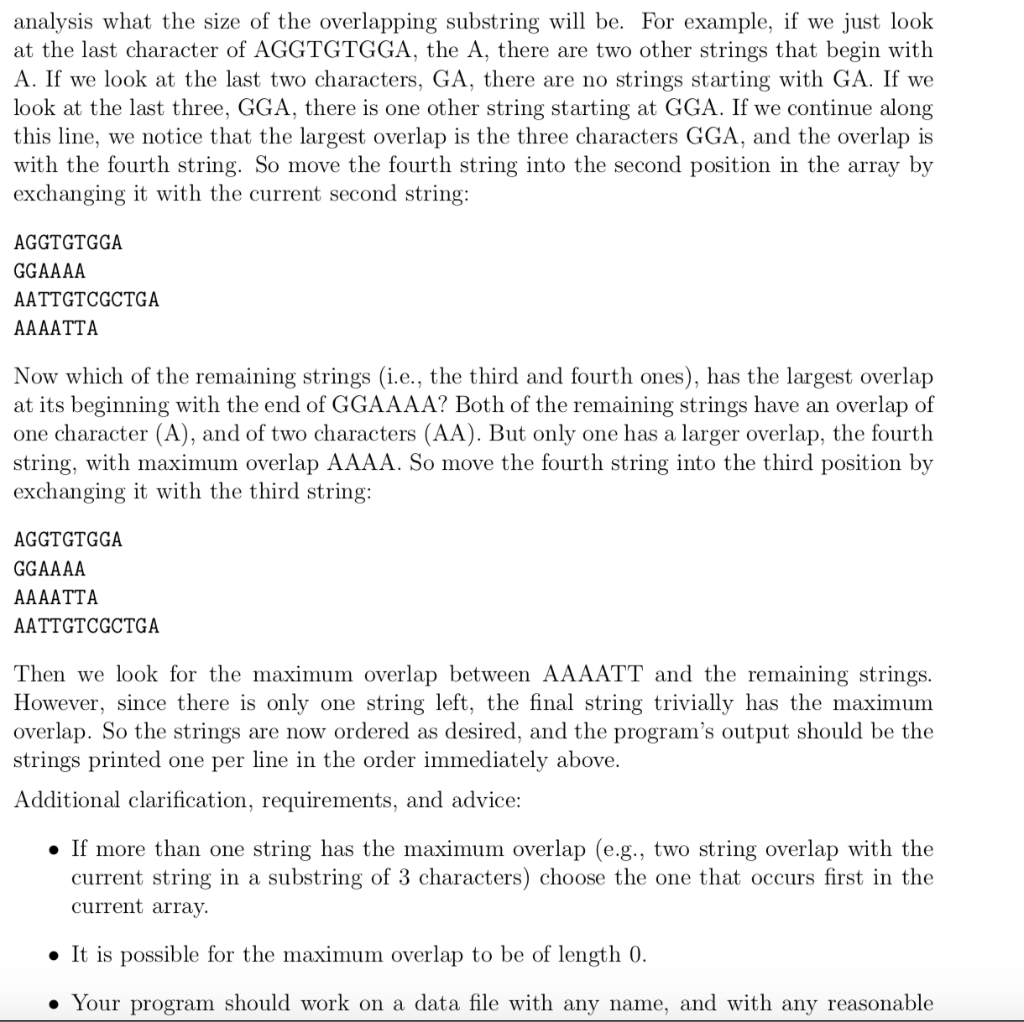 analysis what the size of the overlapping substring will be. For example, if we just look at the last character of AGGTGTGGA, the A, there are two other strings that begin with A. If we look at the last two characters, GA, there are no strings starting with GA. If we look at the last three, GGA, there is one other string starting at GGA. If we continue along this line, we notice that the largest overlap is the three characters GGA, and the overlap is with the fourth string. So move the fourth string into the second position in the array by exchanging it with the current second string:

AGGTGTGGA
GGAAAA
AATTGTCGCTGA
AAAATTA

Now which of the remaining strings (i.e., the third and fourth ones), has the largest overlap at its beginning with the end of GGAAAA? Both of the remaining strings have an overlap of one character (A), and of two characters (AA). But only one has a larger overlap, the fourth string, with maximum overlap AAAA. So move the fourth string into the third position by exchanging it with the third string:

AGGTGTGGA
GGAAAA
AAAATTA
AATTGTCGCTGA

Then we look for the maximum overlap between AAAATT and the remaining strings. However, since there is only one string left, the final string trivially has the maximum overlap. So the strings are now ordered as desired, and the program's output should be the strings printed one per line in the order immediately above.

Additional clarification, requirements, and advice:

• If more than one string has the maximum overlap (e.g., two string overlap with the current string in a substring of 3 characters) choose the one that occurs first in the current array.

• It is possible for the maximum overlap to be of length 0.

• Your program should work on a data file with any name, and with any reasonable